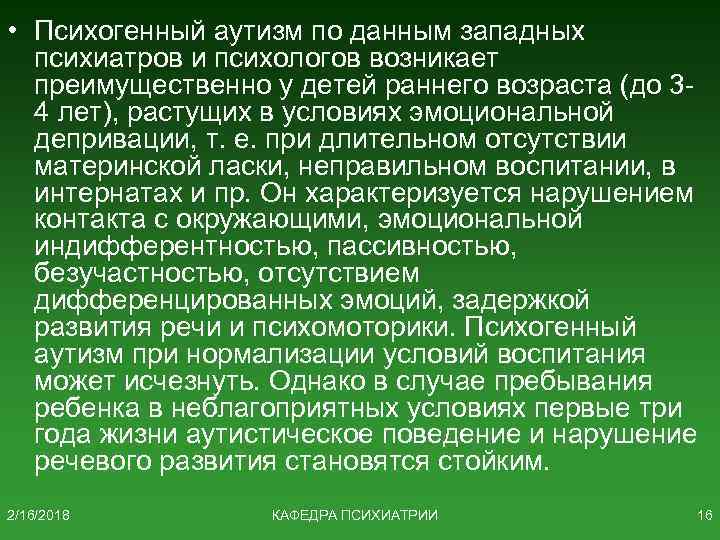 • Психогенный аутизм по данным западных психиатров и психологов возникает преимущественно у детей раннего возраста (до 3-4 лет), растущих в условиях эмоциональной депривации, т. е. при длительном отсутствии материнской ласки, неправильном воспитании, в интернатах и пр. Он характеризуется нарушением контакта с окружающими, эмоциональной индифферентностью, пассивностью, безучастностью, отсутствием дифференцированных эмоций, задержкой развития речи и психомоторики. Психогенный аутизм при нормализации условий воспитания может исчезнуть. Однако в случае пребывания ребенка в неблагоприятных условиях первые три года жизни аутистическое поведение и нарушение речевого развития становятся стойким.

2/16/2018 КАФЕДРА ПСИХИАТРИИ 16